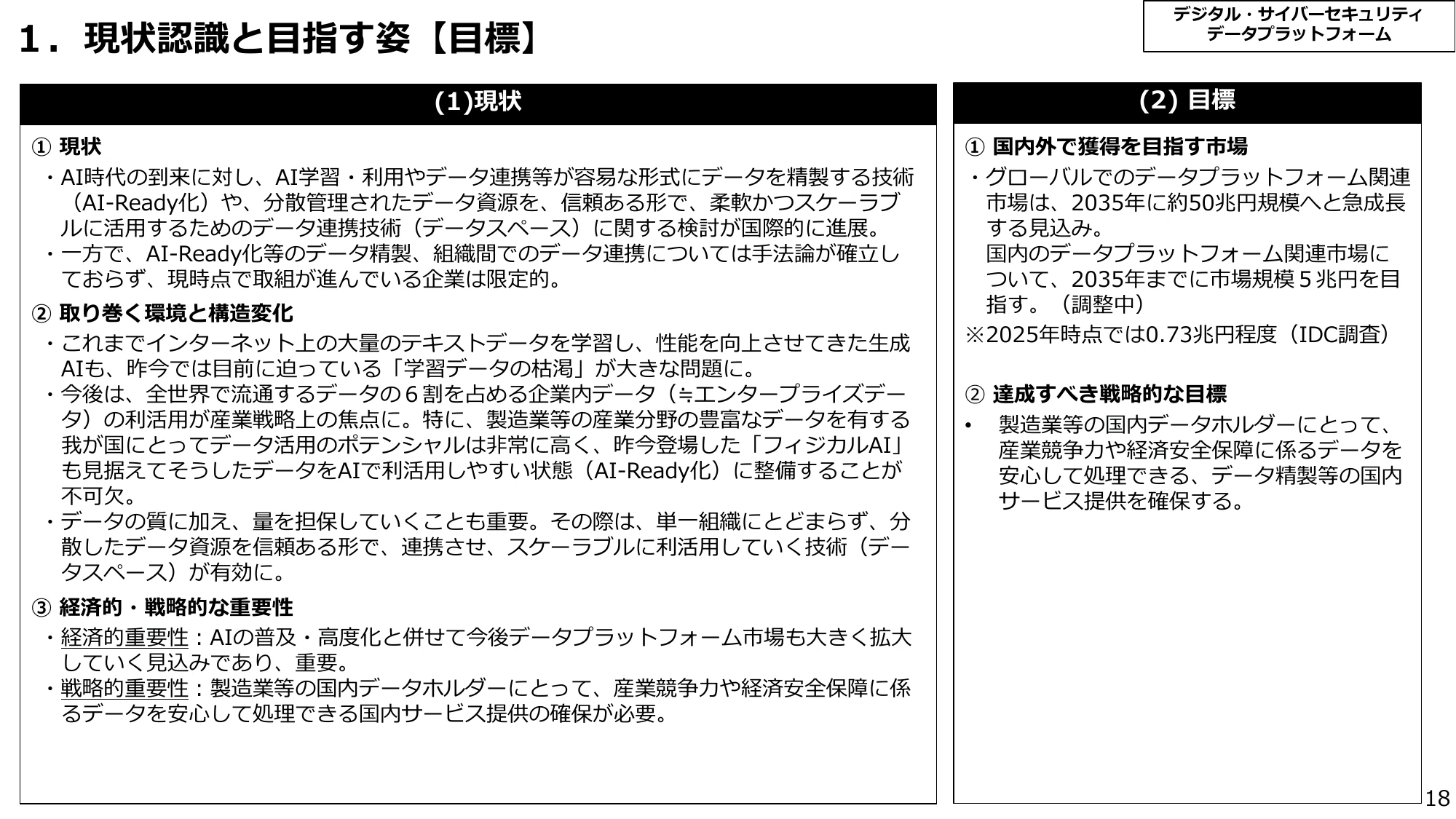 １．現状認識と目指す姿【目標】

デジタル・サイバーセキュリティ
データプラットフォーム

(1)現状

① 現状
・AI時代の到来に対し、AI学習・利用やデータ連携等が容易な形式にデータを精製する技術（AI-Ready化）や、分散管理されたデータ資源を、信頼ある形で、柔軟かつスケーラブルに活用するためのデータ連携技術（データスペース）に関する検討が国際的に進展。
・一方で、AI-Ready化等のデータ精製、組織間でのデータ連携については手法論が確立しておらず、現時点で取組が進んでいる企業は限定的。

② 取り巻く環境と構造変化
・これまでインターネット上の大量のテキストデータを学習し、性能を向上させてきた生成AIも、昨今では目前に迫っている「学習データの枯渇」が大きな問題に。
・今後は、全世界で流通するデータの６割を占める企業内データ（≒エンタープライズデータ）の利活用が産業戦略上の焦点に。特に、製造業等の産業分野の豊富なデータを有する我が国にとってデータ活用のポテンシャルは非常に高く、昨今登場した「フィジカルAI」も見据えてそうしたデータをAIで利活用しやすい状態（AI-Ready化）に整備することが不可欠。
・データの質に加え、量を担保していくことも重要。その際は、単一組織にとどまらず、分散したデータ資源を信頼ある形で、連携させ、スケーラブルに利活用していく技術（データスペース）が有効に。

③ 経済的・戦略的な重要性
・経済的重要性：AIの普及・高度化と併せて今後データプラットフォーム市場も大きく拡大していく見込みであり、重要。
・戦略的重要性：製造業等の国内データホルダーにとって、産業競争力や経済安全保障に係るデータを安心して処理できる国内サービス提供の確保が必要。

(2) 目標

① 国内外で獲得を目指す市場
・グローバルでのデータプラットフォーム関連市場は、2035年に約50兆円規模へと急成長する見込み。
国内のデータプラットフォーム関連市場について、2035年までに市場規模５兆円を目指す。（調整中）
※2025年時点では0.73兆円程度（IDC調査）

② 達成すべき戦略的な目標
• 製造業等の国内データホルダーにとって、産業競争力や経済安全保障に係るデータを安心して処理できる、データ精製等の国内サービス提供を確保する。

18